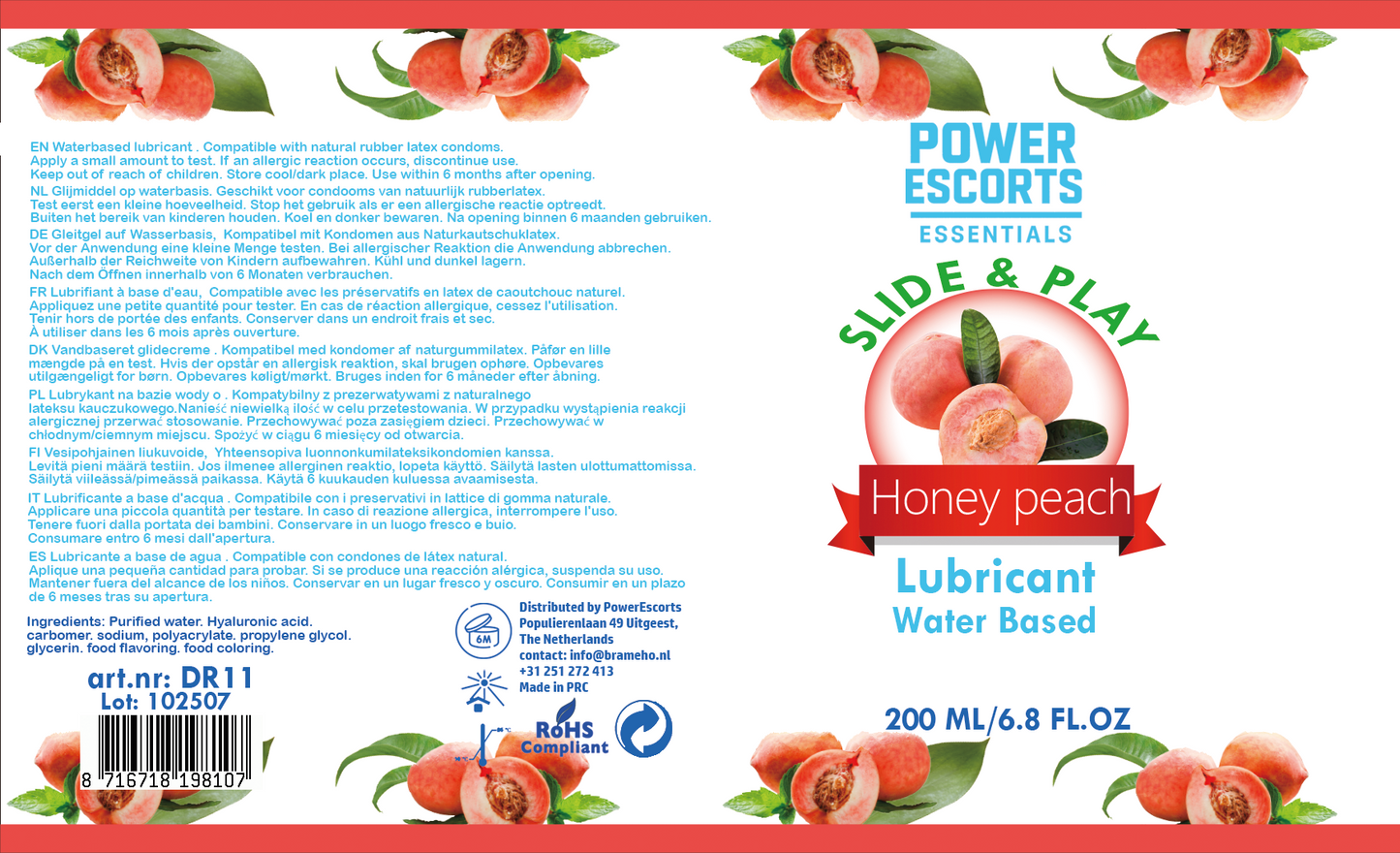 EN Waterbased lubricant . Compatible with natural rubber latex condoms.
Apply a small amount to test. If an allergic reaction occurs, discontinue use.
Keep out of reach of children. Store cool/dark place. Use within 6 months after opening.

NL Glijmiddel op waterbasis. Geschikt voor condooms van natuurlijk rubberlatex.
Test eerst een kleine hoeveelheid. Stop het gebruik als er een allergische reactie optreedt.
Buiten het bereik van kinderen houden. Koel en donker bewaren. Na opening binnen 6 maanden gebruiken.

DE Gleitgel auf Wasserbasis, Kompatibel mit Kondomen aus Naturkautschuklatex.
Vor der Anwendung eine kleine Menge testen. Bei allergischer Reaktion die Anwendung abbrechen.
Außerhalb der Reichweite von Kindern aufbewahren. Kühl und dunkel lagern.
Nach dem Öffnen innerhalb von 6 Monaten verbrauchen.

FR Lubrifiant à base d'eau, Compatible avec les préservatifs en latex de caoutchouc naturel.
Appliquez une petite quantité pour tester. En cas de réaction allergique, cessez l'utilisation.
Tenir hors de portée des enfants. Conserver dans un endroit frais et sec.
À utiliser dans les 6 mois après ouverture.

DK Vandbaseret glidecreme . Kompatibel med kondomer af naturgummilatex. Påfør en lille mængde på en test. Hvis der opstår en allergisk reaktion, skal brugen ophøre. Opbevares utilgængeligt for børn. Opbevares køligt/mørkt. Bruges inden for 6 måneder efter åbning.

PL Lubrykant na bazie wody o . Kompatybilny z prezerwatywami z naturalnego lateksu kauczukowego.Nanieść niewielką ilość w celu przetestowania. W przypadku wystąpienia reakcji alergicznej przerwać stosowanie. Przechowywać poza zasięgiem dzieci. Przechowywać w chłodnym/ciemnym miejscu. Spożyć w ciągu 6 miesięcy od otwarcia.

FI Vesipohjainen liukuvoide, Yhteensopiva luonnonkumilateksikondomien kanssa.
Levitä pieni määrä testiin. Jos ilmenee allerginen reaktio, lopeta käyttö. Säilytä lasten ulottumattomissa.
Säilytä viileässä/pimeässä paikassa. Käytä 6 kuukauden kuluessa avaamisesta.

IT Lubrificante a base d'acqua . Compatibile con i preservativi in lattice di gomma naturale.
Applicare una piccola quantità per testare. In caso di reazione allergica, interrompere l'uso.
Tenere fuori dalla portata dei bambini. Conservare in un luogo fresco e buio.
Consumare entro 6 mesi dall'apertura.

ES Lubricante a base de agua . Compatible con condones de látex natural.
Aplique una pequeña cantidad para probar. Si se produce una reacción alérgica, suspenda su uso.
Mantener fuera del alcance de los niños. Conservar en un lugar fresco y oscuro. Consumir en un plazo de 6 meses tras su apertura.

Ingredients: Purified water. Hyaluronic acid. carbomer. sodium, polyacrylate. propylene glycol. glycerin. food flavoring. food coloring.

art.nr: DR11
Lot: 102507

8 716718 198107

6M

Distributed by PowerEscorts
Populierenlaan 49 Uitgeest,
The Netherlands
contact: info@brameho.nl
+31 251 272 413
Made in PRC

RoHS Compliant

POWER ESCORTS
ESSENTIALS

SLIDE & PLAY

Honey peach

Lubricant
Water Based

200 ML/6.8 FL.OZ